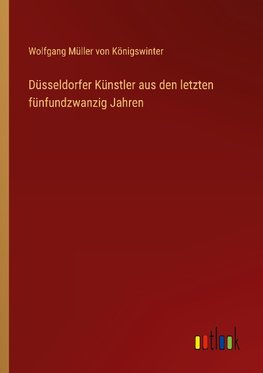 Wolfgang Müller von Königswinter

Düsseldorfer Künstler aus den letzten fünfundzwanzig Jahren

outlook